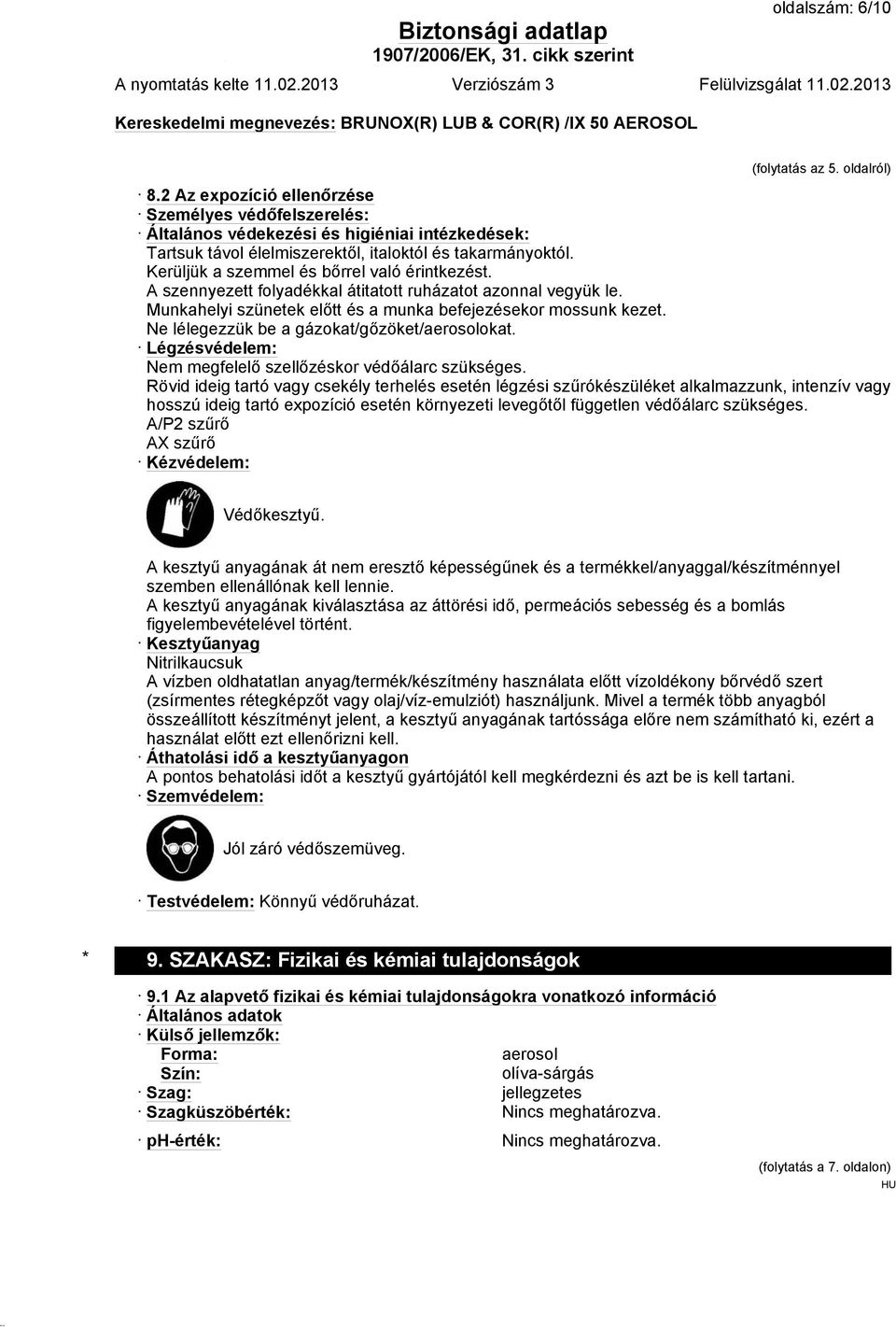 oldalszám: 6/10

Biztonsági adatlap
1907/2006/EK, 31. cikk szerint

A nyomtatás kelte 11.02.2013 Verziószám 3 Felülvizsgálat 11.02.2013

Kereskedelmi megnevezés: BRUNOX(R) LUB & COR(R) /IX 50 AEROSOL

(folytatás az 5. oldalról)

· 8.2 Az expozíció ellenőrzése
· Személyes védőfelszerelés:
· Általános védekezési és higiéniai intézkedések:
Tartsuk távol élelmiszerektől, italoktól és takarmányoktól.
Kerüljük a szemmel és bőrrel való érintkezést.
A szennyezett folyadékkal átitatott ruházatot azonnal vegyük le.
Munkahelyi szünetek előtt és a munka befejezésekor mossunk kezet.
Ne lélegezzük be a gázokat/gőzöket/aerosolokat.
· Légzésvédelem:
Nem megfelelő szellőzéskor védőálarc szükséges.
Rövid ideig tartó vagy csekély terhelés esetén légzési szűrőkészüléket alkalmazzunk, intenzív vagy hosszú ideig tartó expozíció esetén környezeti levegőtől független védőálarc szükséges.
A/P2 szűrő
AX szűrő
· Kézvédelem:

Védőkesztyű.

A kesztyű anyagának át nem eresztő képességűnek és a termékkel/anyaggal/készítménnyel szemben ellenállónak kell lennie.
A kesztyű anyagának kiválasztása az áttörési idő, permeációs sebesség és a bomlás figyelembevételével történt.
· Kesztyűanyag
Nitrilkaucsuk
A vízben oldhatatlan anyag/termék/készítmény használata előtt vízoldékony bőrvédő szert (zsírmentes rétegképzőt vagy olaj/víz-emulziót) használjunk. Mivel a termék több anyagból összeállított készítményt jelent, a kesztyű anyagának tartóssága előre nem számítható ki, ezért a használat előtt ezt ellenőrizni kell.
· Áthatolási idő a kesztyűanyagon
A pontos behatolási időt a kesztyű gyártójától kell megkérdezni és azt be is kell tartani.
· Szemvédelem:

Jól záró védőszemüveg.

· Testvédelem: Könnyű védőruházat.

* 9. SZAKASZ: Fizikai és kémiai tulajdonságok

· 9.1 Az alapvető fizikai és kémiai tulajdonságokra vonatkozó információ
· Általános adatok
· Külső jellemzők:
Forma: aerosol
Szín: olíva-sárgás
· Szag: jellegzetes
· Szagküszöbérték: Nincs meghatározva.
· pH-érték: Nincs meghatározva.

(folytatás a 7. oldalon)
HU